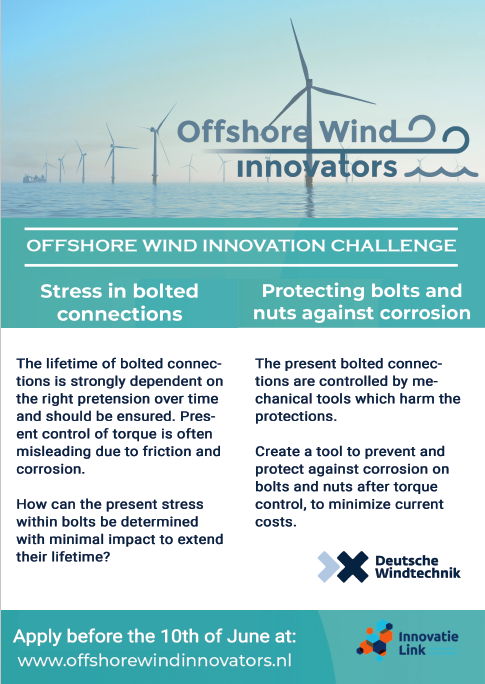 Offshore Wind innovators

OFFSHORE WIND INNOVATION CHALLENGE

Stress in bolted connections

The lifetime of bolted connections is strongly dependent on the right pretension over time and should be ensured. Present control of torque is often misleading due to friction and corrosion.

How can the present stress within bolts be determined with minimal impact to extend their lifetime?

Protecting bolts and nuts against corrosion

The present bolted connections are controlled by mechanical tools which harm the protections.

Create a tool to prevent and protect against corrosion on bolts and nuts after torque control, to minimize current costs.

Deutsche Windtechnik

Apply before the 10th of June at:
www.offshorewindinnovators.nl

Innovatie Link